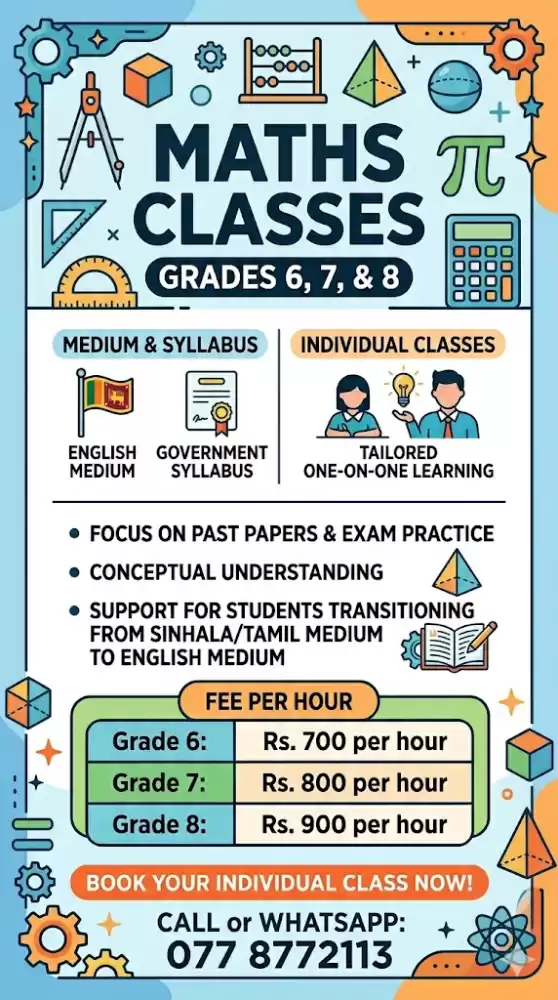 MATHS CLASSES

GRADES 6, 7, & 8

MEDIUM & SYLLABUS

ENGLISH MEDIUM

GOVERNMENT SYLLABUS

INDIVIDUAL CLASSES

TAILORED ONE-ON-ONE LEARNING

• FOCUS ON PAST PAPERS & EXAM PRACTICE
• CONCEPTUAL UNDERSTANDING
• SUPPORT FOR STUDENTS TRANSITIONING FROM SINHALA/TAMIL MEDIUM TO ENGLISH MEDIUM

FEE PER HOUR

| Grade 6: | Rs. 700 per hour |
|---|---|
| Grade 7: | Rs. 800 per hour |
| Grade 8: | Rs. 900 per hour |

BOOK YOUR INDIVIDUAL CLASS NOW!

CALL or WHATSAPP:
077 8772113